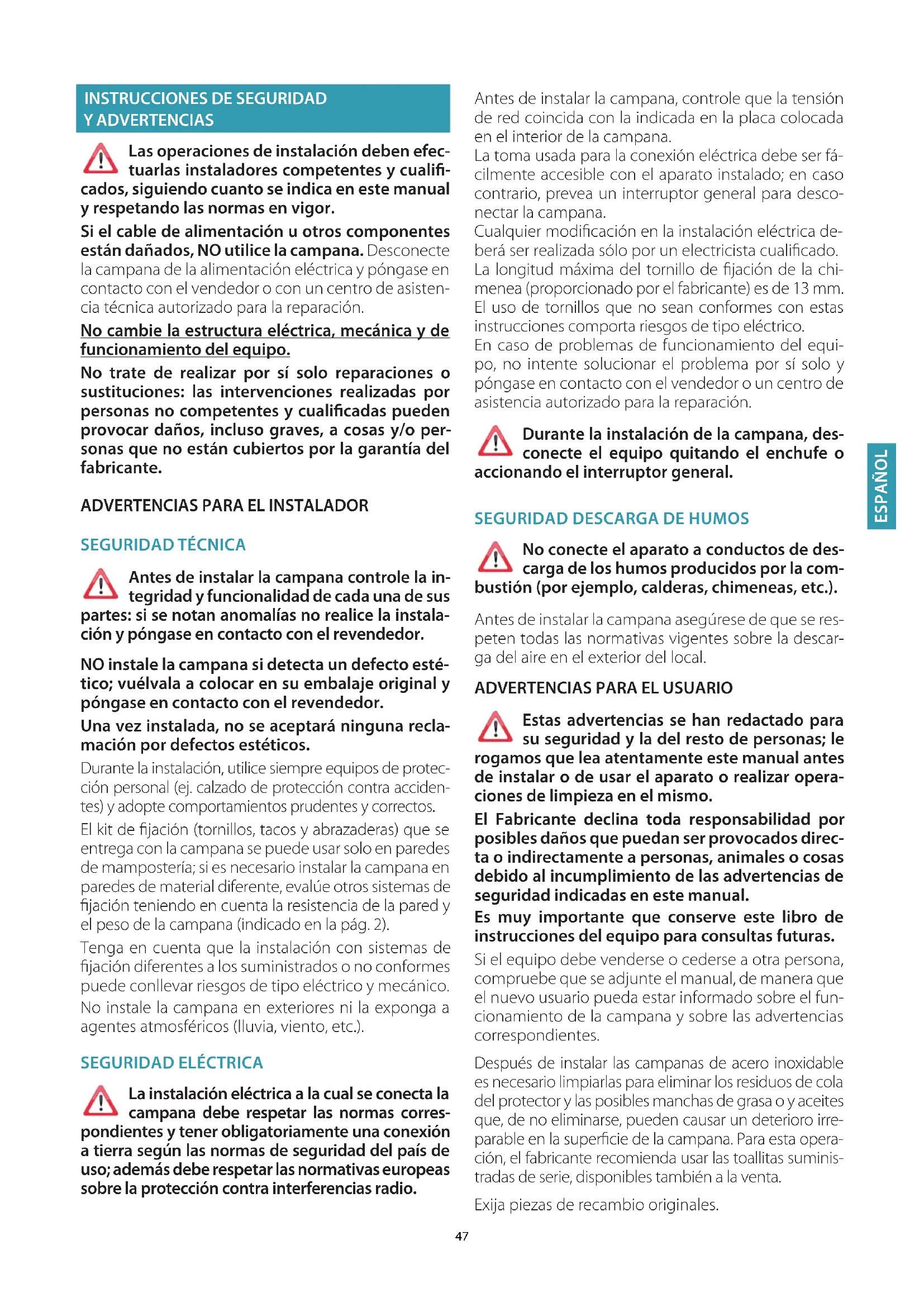 INSTRUCCIONES DE SEGURIDAD Y ADVERTENCIAS

Las operaciones de instalación deben efectuarlas instaladores competentes y cualificados, siguiendo cuanto se indica en este manual y respetando las normas en vigor.

Si el cable de alimentación u otros componentes están dañados, NO utilice la campana. Desconecte la campana de la alimentación eléctrica y póngase en contacto con el vendedor o con un centro de asistencia técnica autorizado para la reparación.

No cambie la estructura eléctrica, mecánica y de funcionamiento del equipo.

No trate de realizar por sí solo reparaciones o sustituciones: las intervenciones realizadas por personas no competentes y cualificadas pueden provocar daños, incluso graves, a cosas y/o personas que no están cubiertos por la garantía del fabricante.

ADVERTENCIAS PARA EL INSTALADOR

SEGURIDAD TÉCNICA

Antes de instalar la campana controle la integridad y funcionalidad de cada una de sus partes: si se notan anomalías no realice la instalación y póngase en contacto con el revendedor.

NO instale la campana si detecta un defecto estético; vuélvala a colocar en su embalaje original y póngase en contacto con el revendedor.

Una vez instalada, no se aceptará ninguna reclamación por defectos estéticos.

Durante la instalación, utilice siempre equipos de protección personal (ej. calzado de protección contra accidentes) y adopte comportamientos prudentes y correctos.

El kit de fijación (tornillos, tacos y abrazaderas) que se entrega con la campana se puede usar solo en paredes de mampostería; si es necesario instalar la campana en paredes de material diferente, evalúe otros sistemas de fijación teniendo en cuenta la resistencia de la pared y el peso de la campana (indicado en la pág. 2).

Tenga en cuenta que la instalación con sistemas de fijación diferentes a los suministrados o no conformes puede conllevar riesgos de tipo eléctrico y mecánico.

No instale la campana en exteriores ni la exponga a agentes atmosféricos (lluvia, viento, etc.).

SEGURIDAD ELÉCTRICA

La instalación eléctrica a la cual se conecta la campana debe respetar las normas correspondientes y tener obligatoriamente una conexión a tierra según las normas de seguridad del país de uso; además debe respetar las normativas europeas sobre la protección contra interferencias radio.

Antes de instalar la campana, controle que la tensión de red coincida con la indicada en la placa colocada en el interior de la campana.
La toma usada para la conexión eléctrica debe ser fácilmente accesible con el aparato instalado; en caso contrario, prevea un interruptor general para desconectar la campana.
Cualquier modificación en la instalación eléctrica deberá ser realizada sólo por un electricista cualificado.
La longitud máxima del tornillo de fijación de la chimenea (proporcionado por el fabricante) es de 13 mm.
El uso de tornillos que no sean conformes con estas instrucciones comporta riesgos de tipo eléctrico.
En caso de problemas de funcionamiento del equipo, no intente solucionar el problema por sí solo y póngase en contacto con el vendedor o un centro de asistencia autorizado para la reparación.

Durante la instalación de la campana, desconecte el equipo quitando el enchufe o accionando el interruptor general.

SEGURIDAD DESCARGA DE HUMOS

No conecte el aparato a conductos de descarga de los humos producidos por la combustión (por ejemplo, calderas, chimeneas, etc.).

Antes de instalar la campana asegúrese de que se respeten todas las normativas vigentes sobre la descarga del aire en el exterior del local.

ADVERTENCIAS PARA EL USUARIO

Estas advertencias se han redactado para su seguridad y la del resto de personas; le rogamos que lea atentamente este manual antes de instalar o de usar el aparato o realizar operaciones de limpieza en el mismo.

El Fabricante declina toda responsabilidad por posibles daños que puedan ser provocados directa o indirectamente a personas, animales o cosas debido al incumplimiento de las advertencias de seguridad indicadas en este manual.

Es muy importante que conserve este libro de instrucciones del equipo para consultas futuras.

Si el equipo debe venderse o cederse a otra persona, compruebe que se adjunte el manual, de manera que el nuevo usuario pueda estar informado sobre el funcionamiento de la campana y sobre las advertencias correspondientes.

Después de instalar las campanas de acero inoxidable es necesario limpiarlas para eliminar los residuos de cola del protector y las posibles manchas de grasa o y aceites que, de no eliminarse, pueden causar un deterioro irreparable en la superficie de la campana. Para esta operación, el fabricante recomienda usar las toallitas suministradas de serie, disponibles también a la venta.

Exija piezas de recambio originales.

ESPAÑOL

47